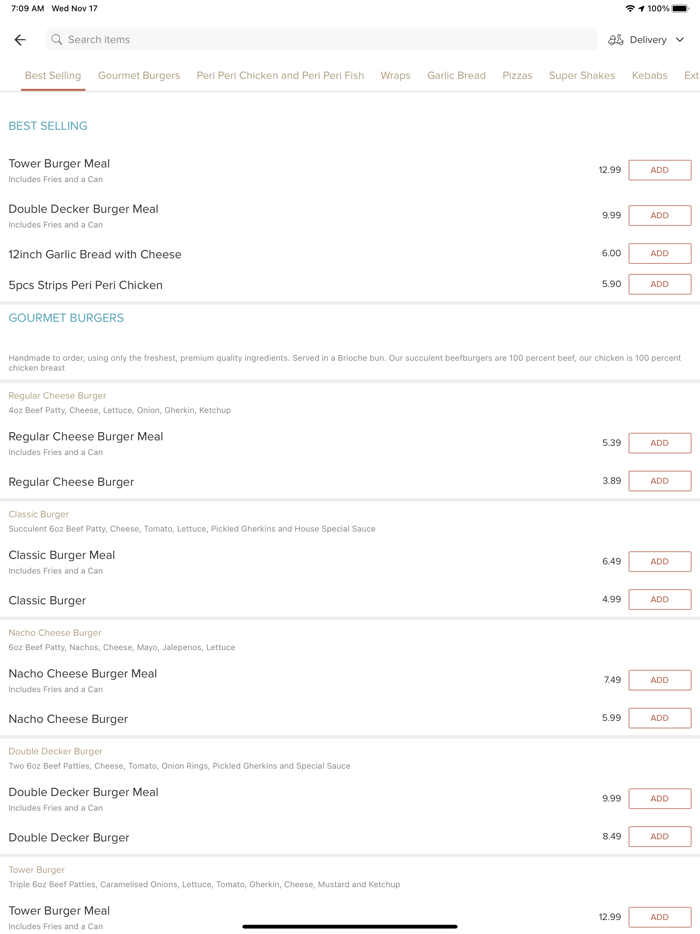 7:09 AM Wed Nov 17

100%

Search items

Delivery

Best Selling Gourmet Burgers Peri Peri Chicken and Peri Peri Fish Wraps Garlic Bread Pizzas Super Shakes Kebabs Ext

BEST SELLING

Tower Burger Meal
Includes Fries and a Can
12.99 ADD

Double Decker Burger Meal
Includes Fries and a Can
9.99 ADD

12inch Garlic Bread with Cheese
6.00 ADD

5pcs Strips Peri Peri Chicken
5.90 ADD

GOURMET BURGERS

Handmade to order, using only the freshest, premium quality ingredients. Served in a Brioche bun. Our succulent beefburgers are 100 percent beef, our chicken is 100 percent chicken breast

Regular Cheese Burger
4oz Beef Patty, Cheese, Lettuce, Onion, Gherkin, Ketchup

Regular Cheese Burger Meal
Includes Fries and a Can
5.39 ADD

Regular Cheese Burger
3.89 ADD

Classic Burger
Succulent 6oz Beef Patty, Cheese, Tomato, Lettuce, Pickled Gherkins and House Special Sauce

Classic Burger Meal
Includes Fries and a Can
6.49 ADD

Classic Burger
4.99 ADD

Nacho Cheese Burger
6oz Beef Patty, Nachos, Cheese, Mayo, Jalepenos, Lettuce

Nacho Cheese Burger Meal
Includes Fries and a Can
7.49 ADD

Nacho Cheese Burger
5.99 ADD

Double Decker Burger
Two 6oz Beef Patties, Cheese, Tomato, Onion Rings, Pickled Gherkins and Special Sauce

Double Decker Burger Meal
Includes Fries and a Can
9.99 ADD

Double Decker Burger
8.49 ADD

Tower Burger
Triple 6oz Beef Patties, Caramelised Onions, Lettuce, Tomato, Gherkin, Cheese, Mustard and Ketchup

Tower Burger Meal
Includes Fries and a Can
12.99 ADD